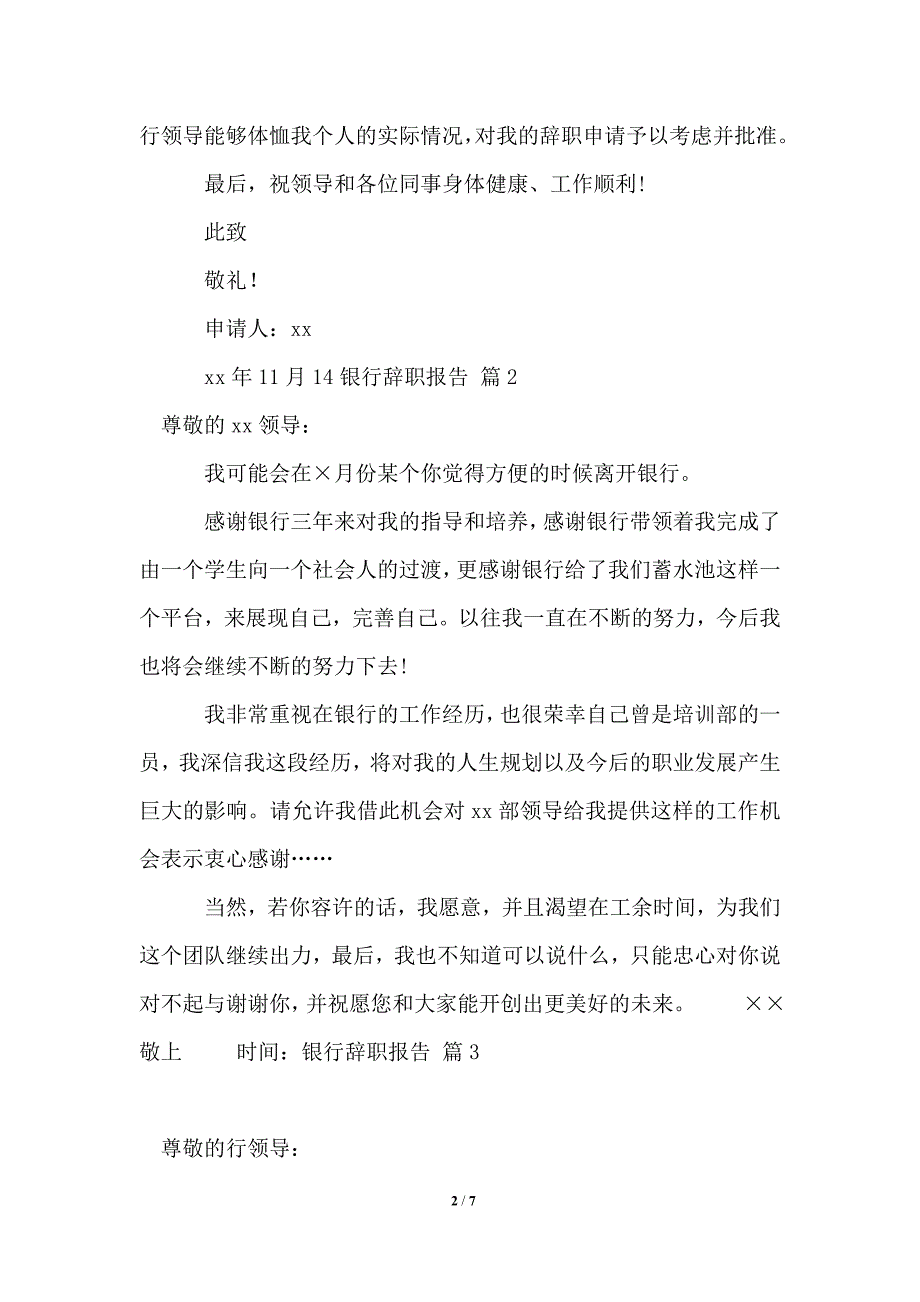 行领导能够体恤我个人的实际情况，对我的辞职申请予以考虑并批准。

最后，祝领导和各位同事身体健康、工作顺利！

此致

敬礼！

申请人：xx

xx 年 11 月 14 银行辞职报告 篇 2

尊敬的 xx 领导：

我可能会在×月份某个你觉得方便的时候离开银行。

感谢银行三年来对我的指导和培养，感谢银行带领着我完成了由一个学生向一个社会人的过渡，更感谢银行给了我们蓄水池这样一个平台，来展现自己，完善自己。以往我一直在不断的努力，今后我也将会继续不断的努力下去！

我非常重视在银行的工作经历，也很荣幸自己曾是培训部的一员，我深信我这段经历，将对我的人生规划以及今后的职业发展产生巨大的影响。请允许我借此机会对 xx 部领导给我提供这样的工作机会表示衷心感谢……

当然，若你容许的话，我愿意，并且渴望在工余时间，为我们这个团队继续出力，最后，我也不知道可以说什么，只能忠心对你说对不起与谢谢你，并祝愿您和大家能开创出更美好的未来。 ××敬上 时间：银行辞职报告 篇 3

尊敬的行领导：

2 / 7